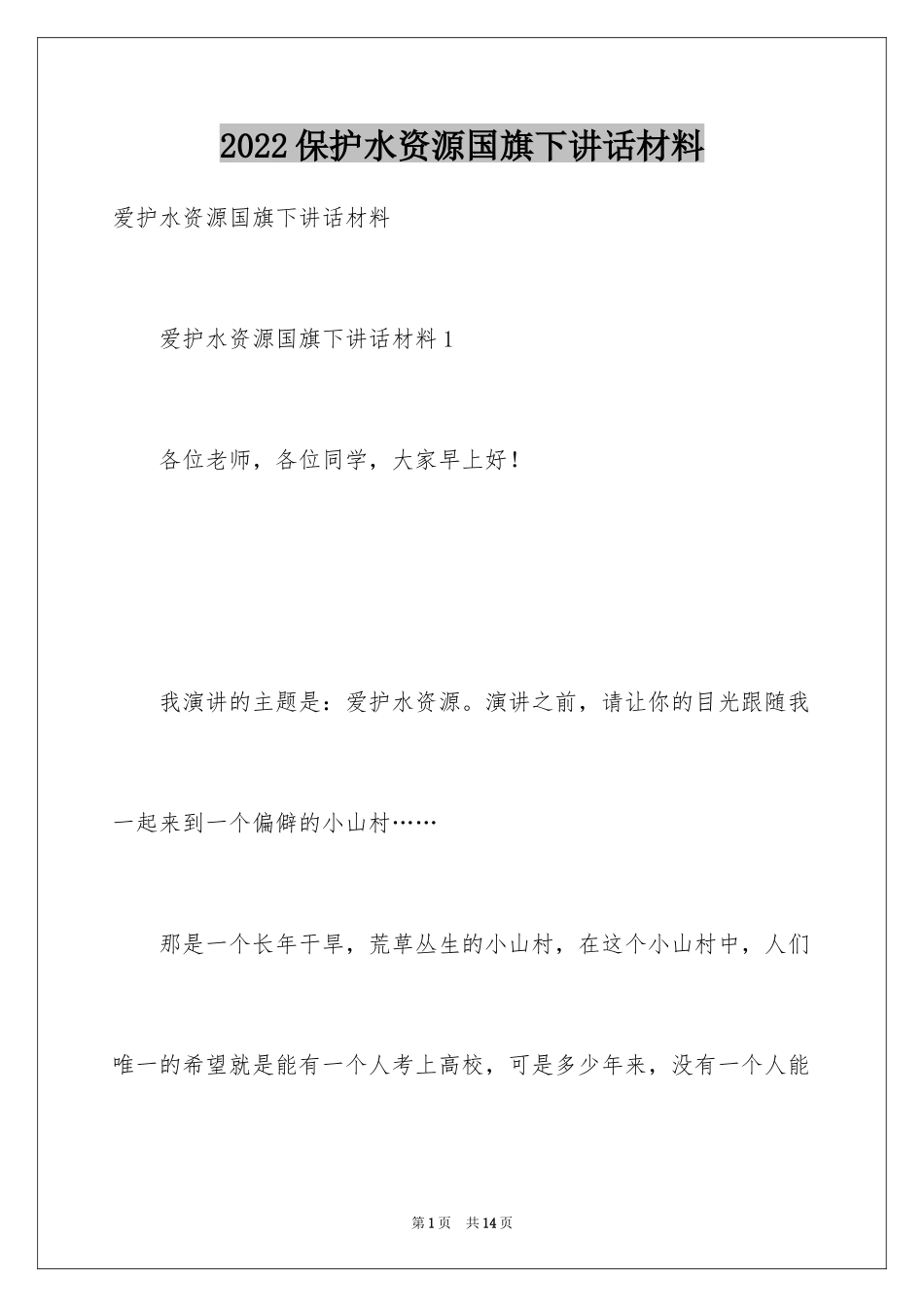 2022保护水资源国旗下讲话材料

爱护水资源国旗下讲话材料

爱护水资源国旗下讲话材料1

各位老师，各位同学，大家早上好！

我演讲的主题是：爱护水资源。演讲之前，请让你的目光跟随我一起来到一个偏僻的小山村……

那是一个长年干旱，荒草丛生的小山村，在这个小山村中，人们唯一的希望就是能有一个人考上高校，可是多少年来，没有一个人能

第1页 共14页